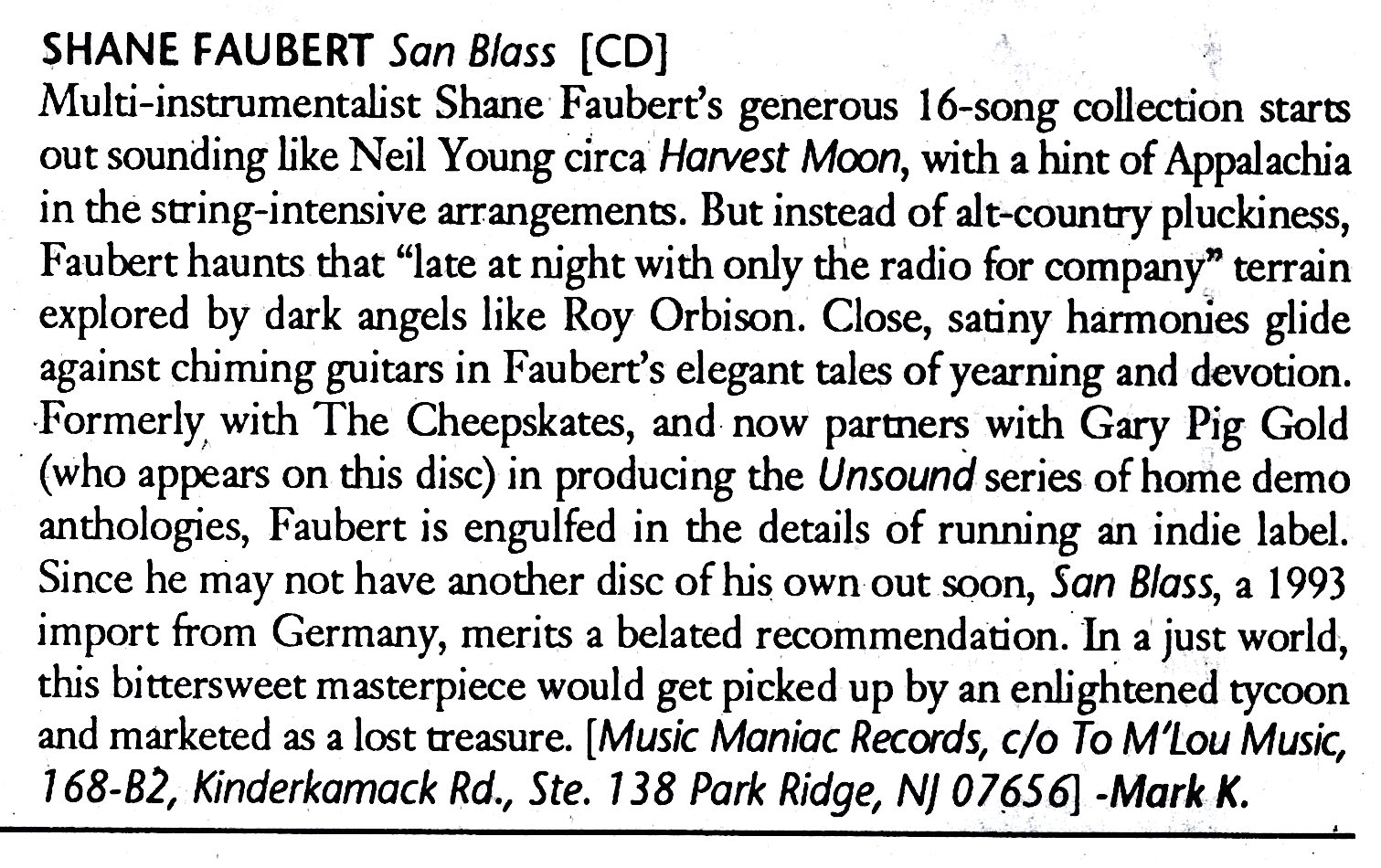 SHANE FAUBERT San Blass [CD]
Multi-instrumentalist Shane Faubert's generous 16-song collection starts out sounding like Neil Young circa Harvest Moon, with a hint of Appalachia in the string-intensive arrangements. But instead of alt-country pluckiness, Faubert haunts that "late at night with only the radio for company" terrain explored by dark angels like Roy Orbison. Close, satiny harmonies glide against chiming guitars in Faubert's elegant tales of yearning and devotion. Formerly with The Cheepskates, and now partners with Gary Pig Gold (who appears on this disc) in producing the Unsound series of home demo anthologies, Faubert is engulfed in the details of running an indie label. Since he may not have another disc of his own out soon, San Blass, a 1993 import from Germany, merits a belated recommendation. In a just world, this bittersweet masterpiece would get picked up by an enlightened tycoon and marketed as a lost treasure. [Music Maniac Records, c/o To M'Lou Music, 168-B2, Kinderkamack Rd., Ste. 138 Park Ridge, NJ 07656] -Mark K.